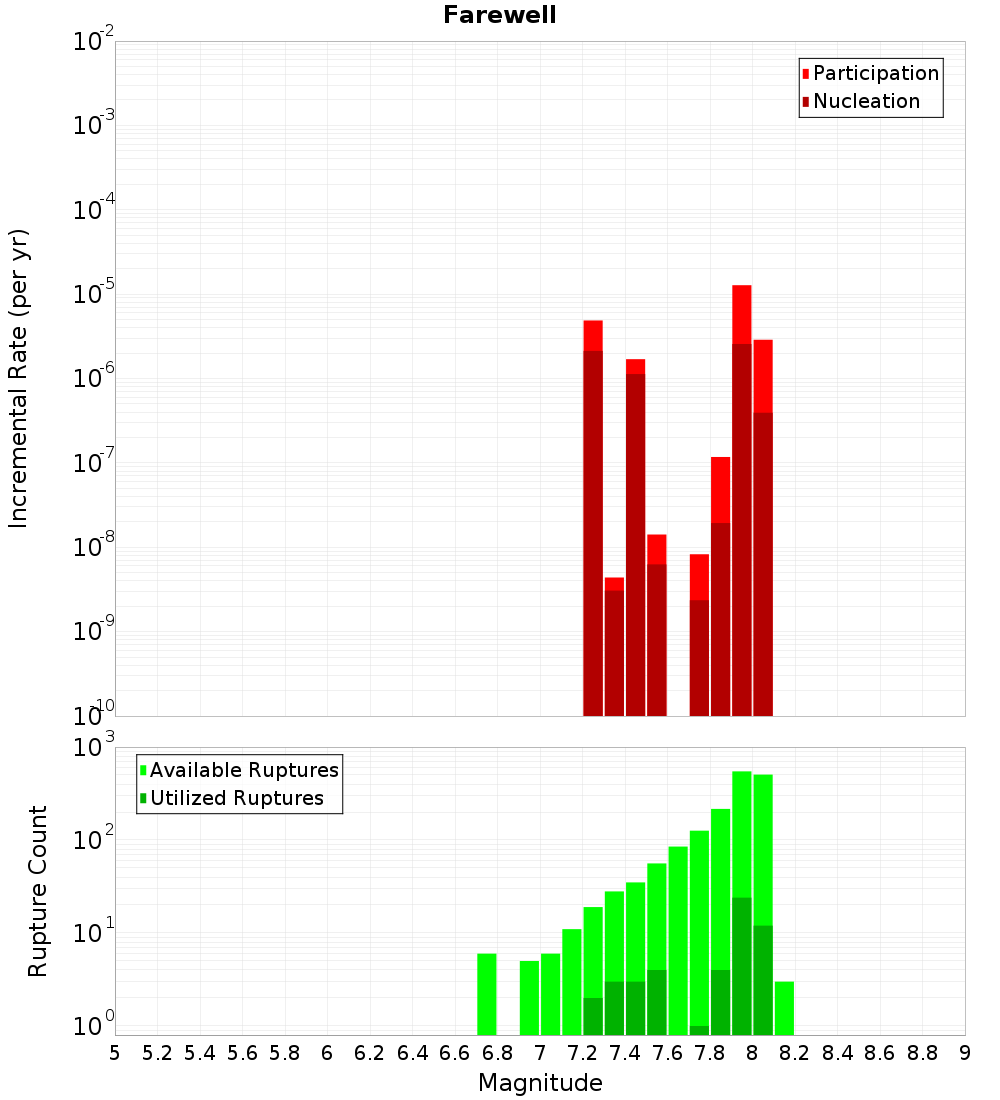 Farewell

Participation
Nucleation

Incremental Rate (per yr)

$10^{-2}$
$10^{-3}$
$10^{-4}$
$10^{-5}$
$10^{-6}$
$10^{-7}$
$10^{-8}$
$10^{-9}$
$10^{-10}$

Available Ruptures
Utilized Ruptures

Rupture Count

$10^{3}$
$10^{2}$
$10^{1}$
$10^{0}$

5 5.2 5.4 5.6 5.8 6 6.2 6.4 6.6 6.8 7 7.2 7.4 7.6 7.8 8 8.2 8.4 8.6 8.8 9

Magnitude